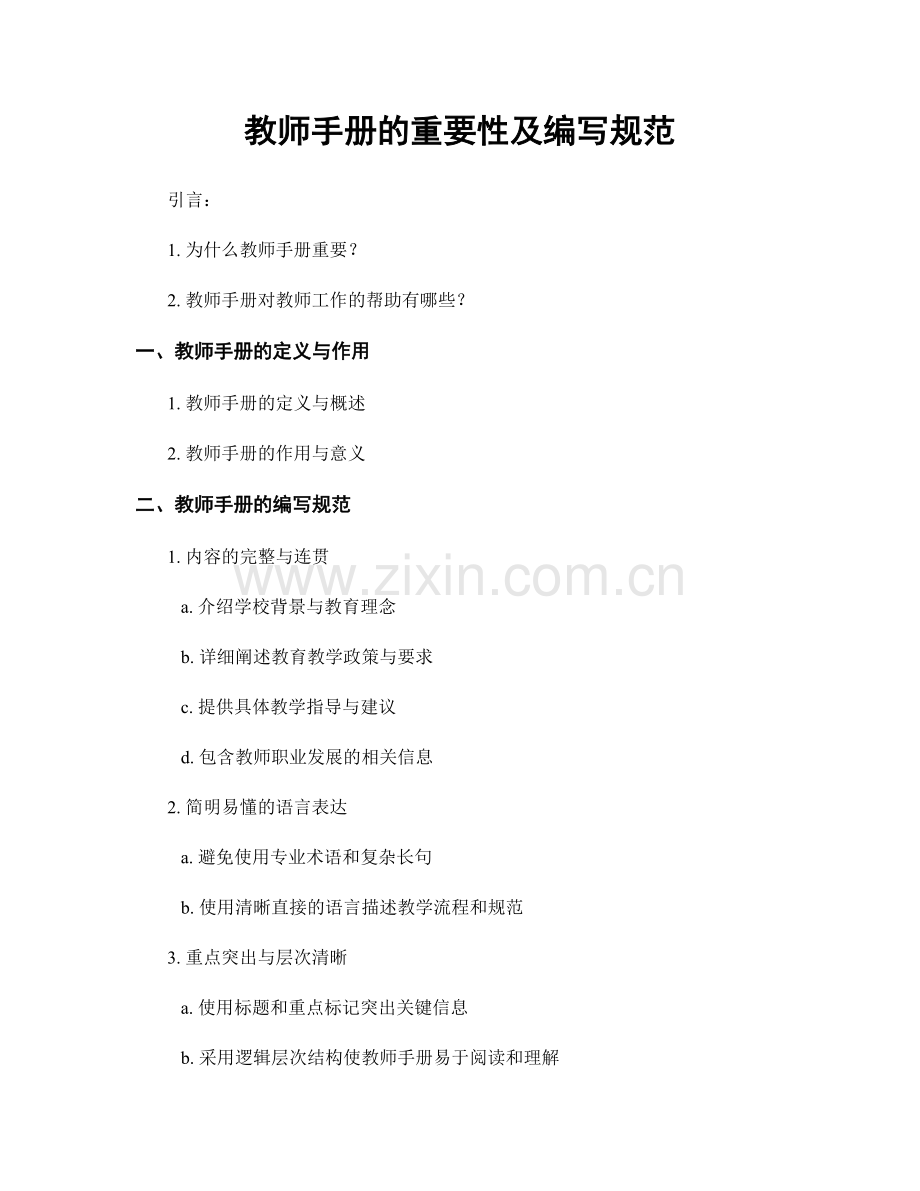 教师手册的重要性及编写规范

引言：

1.为什么教师手册重要？

2.教师手册对教师工作的帮助有哪些？

一、教师手册的定义与作用

1.教师手册的定义与概述

2.教师手册的作用与意义

二、教师手册的编写规范

1.内容的完整与连贯

a.介绍学校背景与教育理念

b.详细阐述教育教学政策与要求

c.提供具体教学指导与建议

d.包含教师职业发展的相关信息

2.简明易懂的语言表达

a.避免使用专业术语和复杂长句

b.使用清晰直接的语言描述教学流程和规范

3.重点突出与层次清晰

a.使用标题和重点标记突出关键信息

b.采用逻辑层次结构使教师手册易于阅读和理解

www.zixin.com.cn